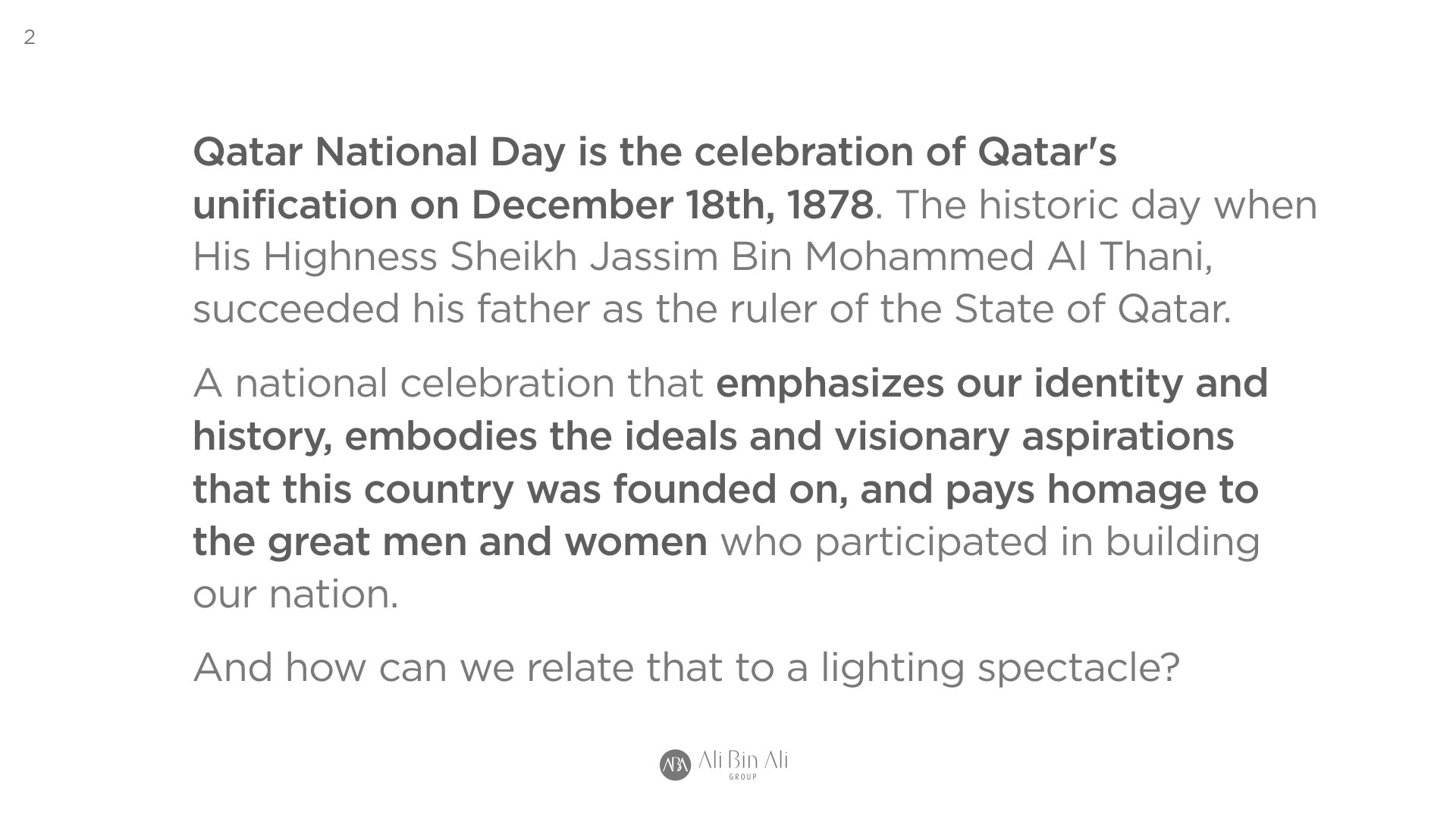 2

Qatar National Day is the celebration of Qatar's unification on December 18th, 1878. The historic day when His Highness Sheikh Jassim Bin Mohammed Al Thani, succeeded his father as the ruler of the State of Qatar.

A national celebration that emphasizes our identity and history, embodies the ideals and visionary aspirations that this country was founded on, and pays homage to the great men and women who participated in building our nation.

And how can we relate that to a lighting spectacle?

ABA Ali Bin Ali GROUP